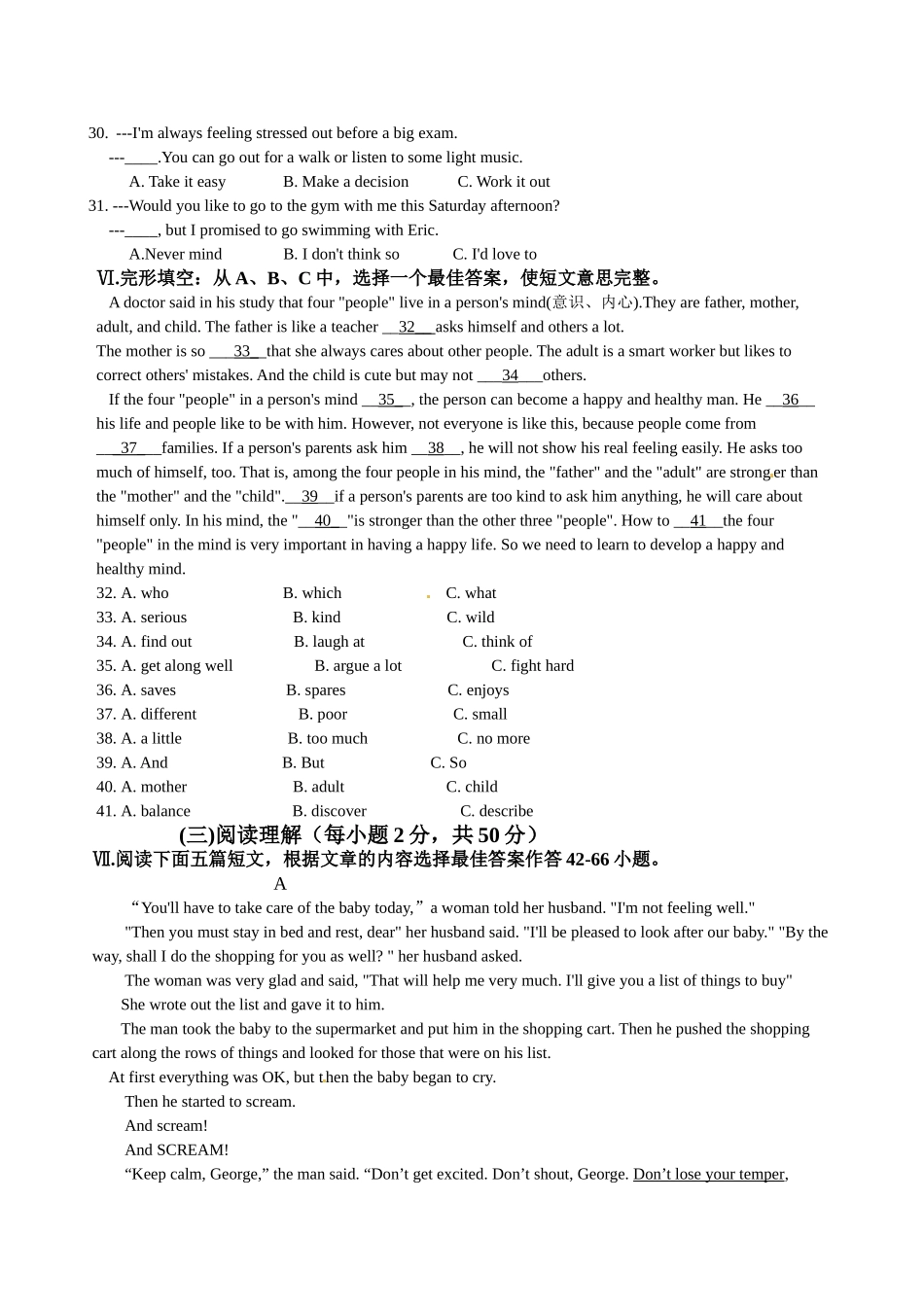 30. ---I'm always feeling stressed out before a big exam.

---____.You can go out for a walk or listen to some light music.

A. Take it easy B. Make a decision C. Work it out

31. ---Would you like to go to the gym with me this Saturday afternoon?

---____, but I promised to go swimming with Eric.

A.Never mind B. I don't think so C. I'd love to

Ⅵ.完形填空：从 A、B、C 中，选择一个最佳答案，使短文意思完整。

A doctor said in his study that four "people" live in a person's mind(意识、内心).They are father, mother, adult, and child. The father is like a teacher __32__asks himself and others a lot.

The mother is so ___33__that she always cares about other people. The adult is a smart worker but likes to correct others' mistakes. And the child is cute but may not ___34___others.

If the four "people" in a person's mind __35__, the person can become a happy and healthy man. He __36__ his life and people like to be with him. However, not everyone is like this, because people come from ___37___families. If a person's parents ask him __38__, he will not show his real feeling easily. He asks too much of himself, too. That is, among the four people in his mind, the "father" and the "adult" are stronger than the "mother" and the "child".__39__if a person's parents are too kind to ask him anything, he will care about himself only. In his mind, the "__40__"is stronger than the other three "people". How to __41__the four "people" in the mind is very important in having a happy life. So we need to learn to develop a happy and healthy mind.

32. A. who B. which C. what
33. A. serious B. kind C. wild
34. A. find out B. laugh at C. think of
35. A. get along well B. argue a lot C. fight hard
36. A. saves B. spares C. enjoys
37. A. different B. poor C. small
38. A. a little B. too much C. no more
39. A. And B. But C. So
40. A. mother B. adult C. child
41. A. balance B. discover C. describe

(三)阅读理解（每小题 2 分，共 50 分）

Ⅶ.阅读下面五篇短文，根据文章的内容选择最佳答案作答 42-66 小题。

A

“You'll have to take care of the baby today,” a woman told her husband. "I'm not feeling well."

"Then you must stay in bed and rest, dear" her husband said. "I'll be pleased to look after our baby." "By the way, shall I do the shopping for you as well? " her husband asked.

The woman was very glad and said, "That will help me very much. I'll give you a list of things to buy"

She wrote out the list and gave it to him.

The man took the baby to the supermarket and put him in the shopping cart. Then he pushed the shopping cart along the rows of things and looked for those that were on his list.

At first everything was OK, but then the baby began to cry.

Then he started to scream.

And scream!

And SCREAM!

“Keep calm, George,” the man said. “Don’t get excited. Don’t shout, George. Don’t lose your temper,